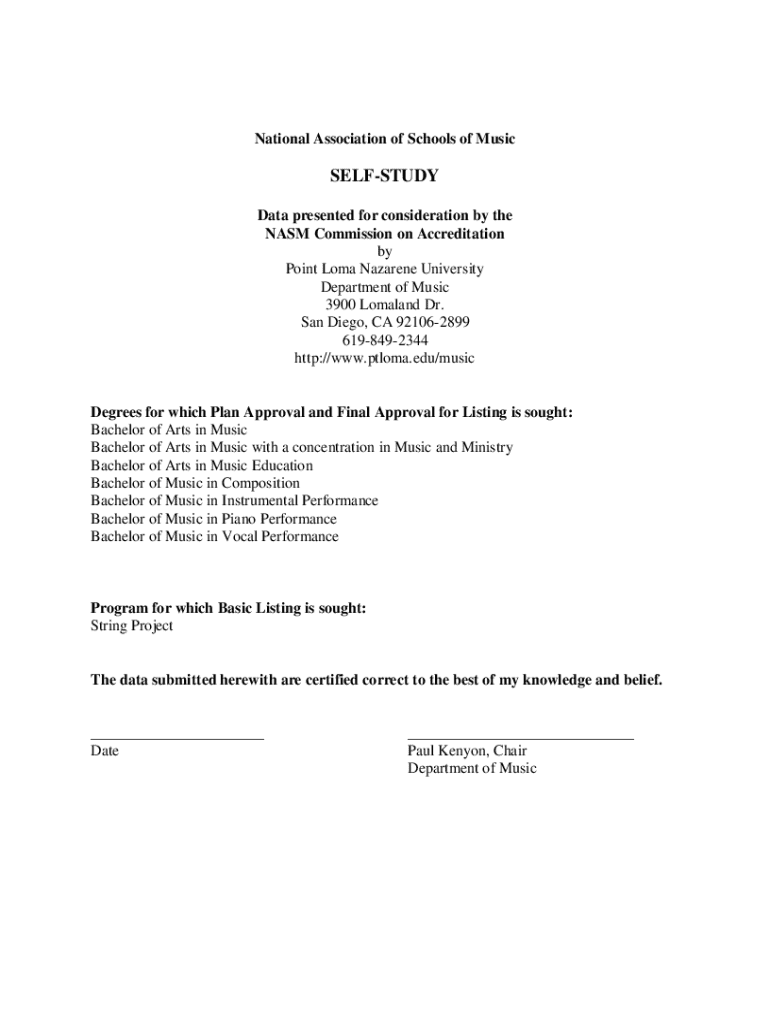 National Association of Schools of Music

SELF-STUDY

Data presented for consideration by the NASM Commission on Accreditation
by
Point Loma Nazarene University
Department of Music
3900 Lomaland Dr.
San Diego, CA 92106-2899
619-849-2344
http://www.ptloma.edu/music

Degrees for which Plan Approval and Final Approval for Listing is sought:
Bachelor of Arts in Music
Bachelor of Arts in Music with a concentration in Music and Ministry
Bachelor of Arts in Music Education
Bachelor of Music in Composition
Bachelor of Music in Instrumental Performance
Bachelor of Music in Piano Performance
Bachelor of Music in Vocal Performance

Program for which Basic Listing is sought:
String Project

The data submitted herewith are certified correct to the best of my knowledge and belief.

Date

Paul Kenyon, Chair
Department of Music